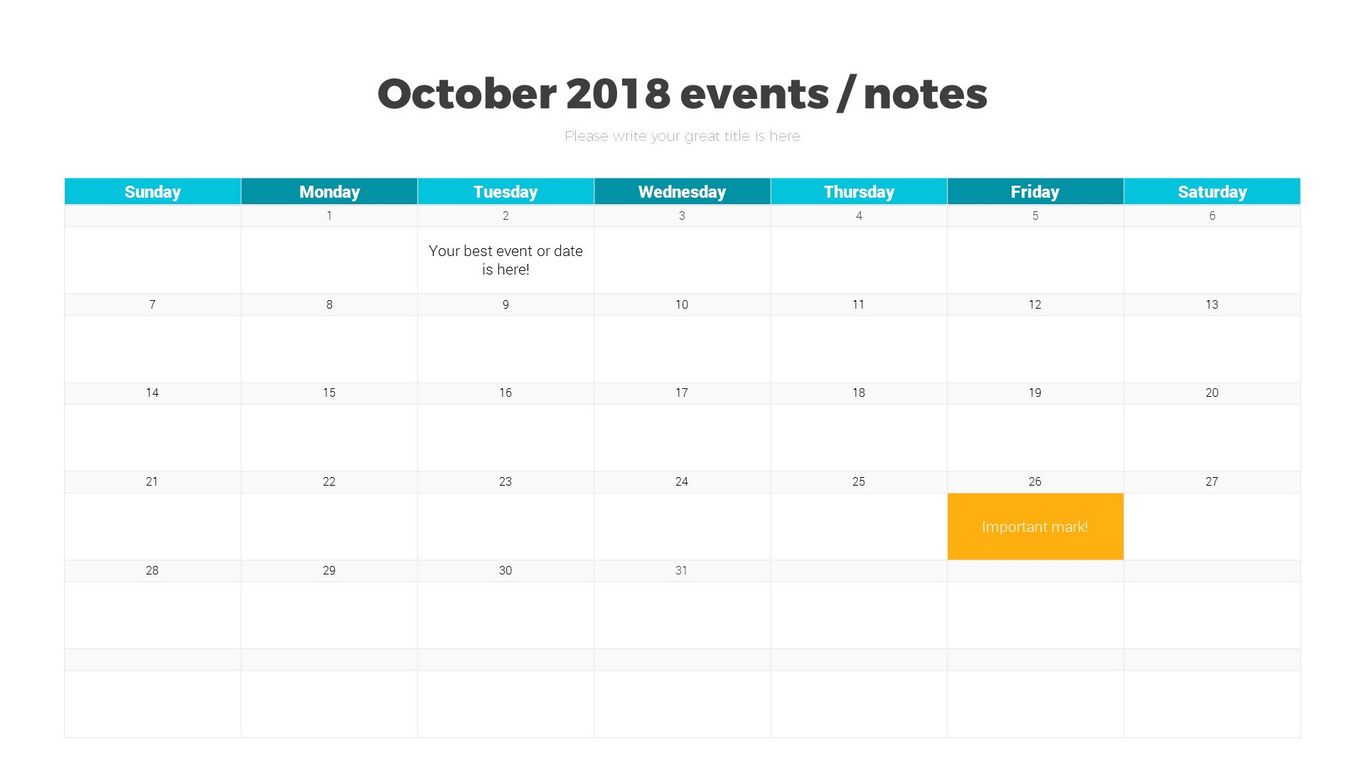 October 2018 events / notes

Please write your great title is here

| Sunday | Monday | Tuesday | Wednesday | Thursday | Friday | Saturday |
|---|---|---|---|---|---|---|
| | 1 | 2 | 3 | 4 | 5 | 6 |
| | | Your best event or date is here! | | | | |
| 7 | 8 | 9 | 10 | 11 | 12 | 13 |
| | | | | | | |
| 14 | 15 | 16 | 17 | 18 | 19 | 20 |
| | | | | | | |
| 21 | 22 | 23 | 24 | 25 | 26 | 27 |
| | | | | | Important mark! | |
| 28 | 29 | 30 | 31 | | | |
| | | | | | | |
| | | | | | | |
| | | | | | | |